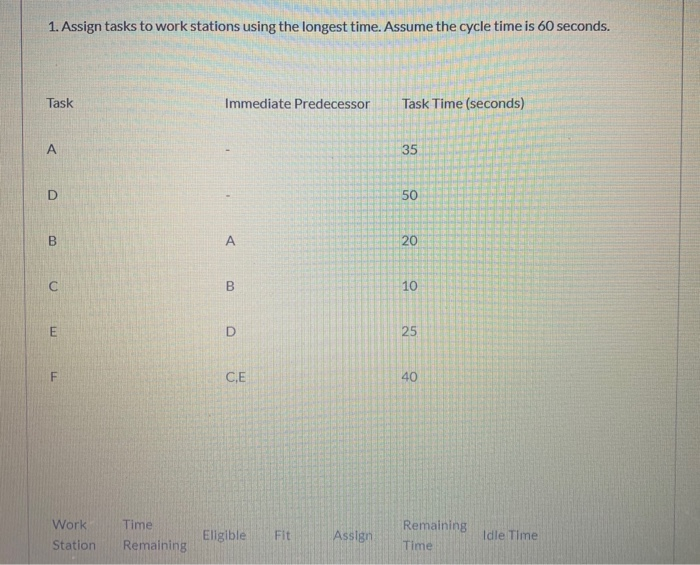 1. Assign tasks to work stations using the longest time. Assume the cycle time is 60 seconds.

| Task | Immediate Predecessor | Task Time (seconds) |
|---|---|---|
| A | - | 35 |
| D | - | 50 |
| B | A | 20 |
| C | B | 10 |
| E | D | 25 |
| F | C,E | 40 |

| Work Station | Time Remaining | Eligible | Fit | Assign | Remaining Time | Idle Time |
|---|---|---|---|---|---|---|